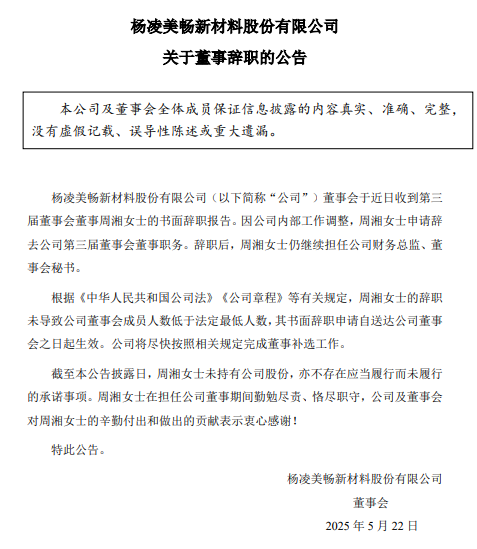 杨凌美畅新材料股份有限公司

关于董事辞职的公告

本公司及董事会全体成员保证信息披露的内容真实、准确、完整，没有虚假记载、误导性陈述或重大遗漏。

杨凌美畅新材料股份有限公司（以下简称“公司”）董事会于近日收到第三届董事会董事周湘女士的书面辞职报告。因公司内部工作调整，周湘女士申请辞去公司第三届董事会董事职务。辞职后，周湘女士仍继续担任公司财务总监、董事会秘书。

根据《中华人民共和国公司法》《公司章程》等有关规定，周湘女士的辞职未导致公司董事会成员人数低于法定最低人数，其书面辞职申请自送达公司董事会之日起生效。公司将尽快按照相关规定完成董事补选工作。

截至本公告披露日，周湘女士未持有公司股份，亦不存在应当履行而未履行的承诺事项。周湘女士在担任公司董事期间勤勉尽责、恪尽职守，公司及董事会对周湘女士的辛勤付出和做出的贡献表示衷心感谢！

特此公告。

杨凌美畅新材料股份有限公司

董事会

2025 年 5 月 22 日